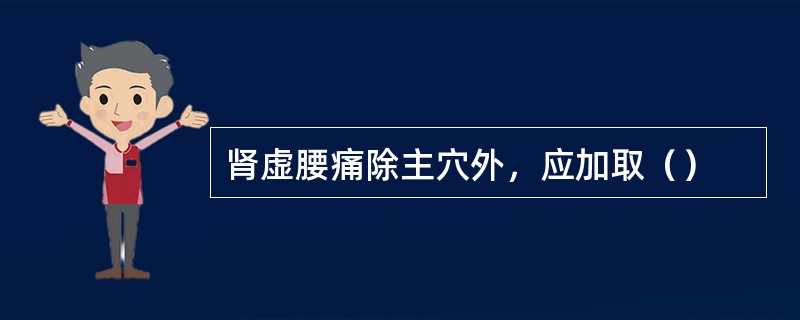 肾虚腰痛除主穴外，应加取（）